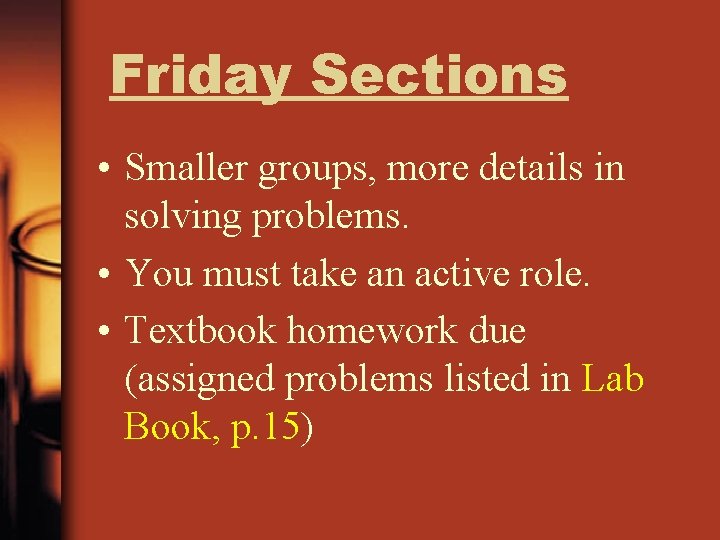 Friday Sections

• Smaller groups, more details in solving problems.
• You must take an active role.
• Textbook homework due (assigned problems listed in Lab Book, p.15)